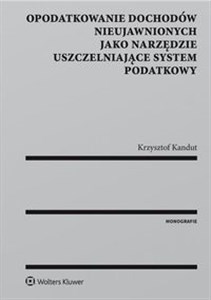 OPODATKOWANIE DOCHODÓW NIEUJAWNIONYCH JAKO NARZĘDZIE USZCZELNIAJĄCE SYSTEM PODATKOWY

Krzysztof Kandut

MONOGRAFIE

Wolters Kluwer